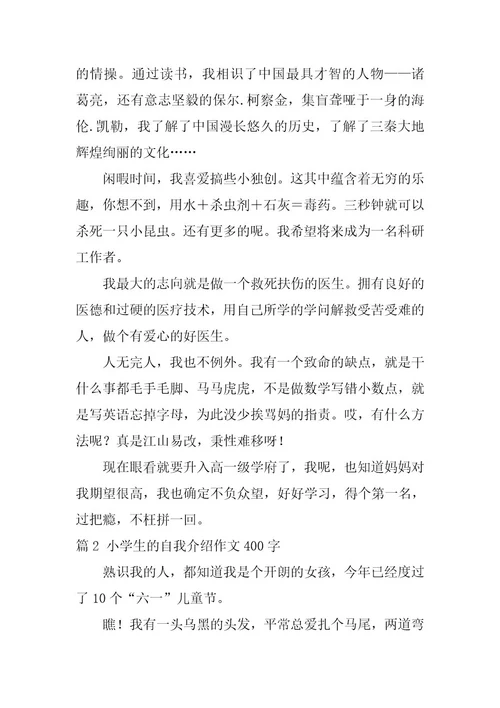 的情操。通过读书，我相识了中国最具才智的人物——诸葛亮，还有意志坚毅的保尔.柯察金，集盲聋哑于一身的海伦.凯勒，我了解了中国漫长悠久的历史，了解了三秦大地辉煌绚丽的文化……

闲暇时间，我喜爱搞些小独创。这其中蕴含着无穷的乐趣，你想不到，用水＋杀虫剂＋石灰＝毒药。三秒钟就可以杀死一只小昆虫。还有更多的呢。我希望将来成为一名科研工作者。

我最大的志向就是做一个救死扶伤的医生。拥有良好的医德和过硬的医疗技术，用自己所学的学问解救受苦受难的人，做个有爱心的好医生。

人无完人，我也不例外。我有一个致命的缺点，就是干什么事都毛手毛脚、马马虎虎，不是做数学写错小数点，就是写英语忘掉字母，为此没少挨骂妈的指责。哎，有什么方法呢？真是江山易改，秉性难移呀！

现在眼看就要升入高一级学府了，我呢，也知道妈妈对我期望很高，我也确定不负众望，好好学习，得个第一名，过把瘾，不枉拼一回。

篇 2 小学生的自我介绍作文 400 字

熟识我的人，都知道我是个开朗的女孩，今年已经度过了 10 个“六一”儿童节。

瞧！我有一头乌黑的头发，平常总爱扎个马尾，两道弯